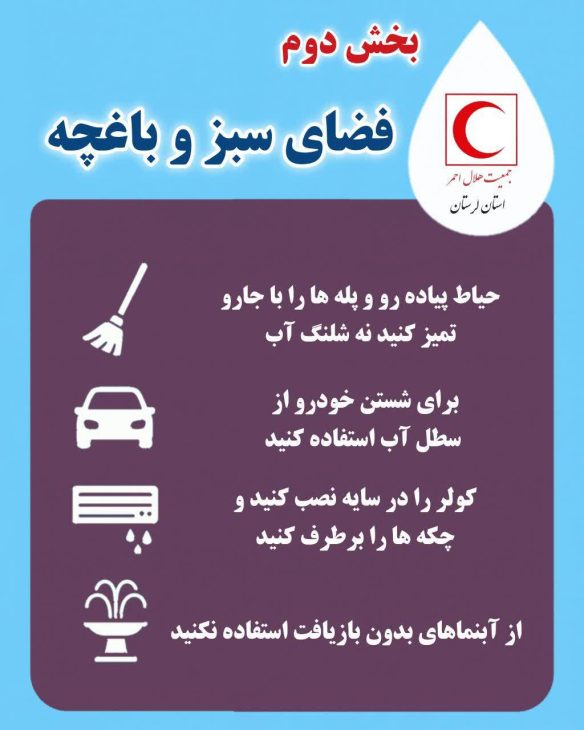 بخش دوم

فضای سبز و باغچه

جمعیت هلال احمر
استان لرستان

حیاط پیاده رو و پله ها را با جارو تمیز کنید نه شلنگ آب

برای شستن خودرو از سطل آب استفاده کنید

کولر را در سایه نصب کنید و چکه ها را برطرف کنید

از آبنماهای بدون بازیافت استفاده نکنید